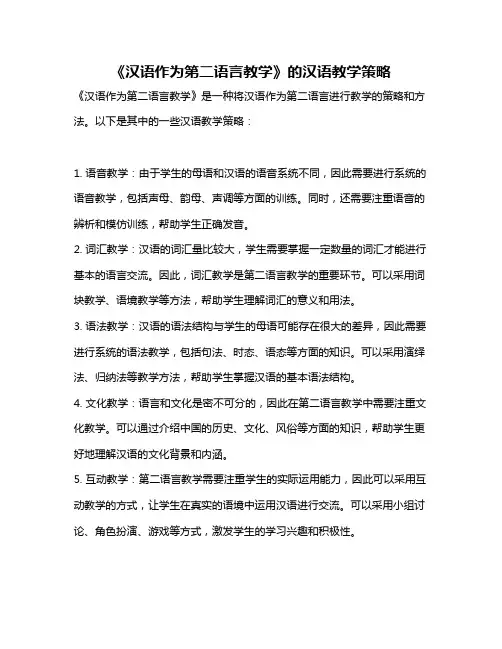 《汉语作为第二语言教学》的汉语教学策略

《汉语作为第二语言教学》是一种将汉语作为第二语言进行教学的策略和方法。以下是其中的一些汉语教学策略：

1. 语音教学：由于学生的母语和汉语的语音系统不同，因此需要进行系统的语音教学，包括声母、韵母、声调等方面的训练。同时，还需要注重语音的辨析和模仿训练，帮助学生正确发音。

2. 词汇教学：汉语的词汇量比较大，学生需要掌握一定数量的词汇才能进行基本的语言交流。因此，词汇教学是第二语言教学的重要环节。可以采用词块教学、语境教学等方法，帮助学生理解词汇的意义和用法。

3. 语法教学：汉语的语法结构与学生的母语可能存在很大的差异，因此需要进行系统的语法教学，包括句法、时态、语态等方面的知识。可以采用演绎法、归纳法等教学方法，帮助学生掌握汉语的基本语法结构。

4. 文化教学：语言和文化是密不可分的，因此在第二语言教学中需要注重文化教学。可以通过介绍中国的历史、文化、风俗等方面的知识，帮助学生更好地理解汉语的文化背景和内涵。

5. 互动教学：第二语言教学需要注重学生的实际运用能力，因此可以采用互动教学的方式，让学生在真实的语境中运用汉语进行交流。可以采用小组讨论、角色扮演、游戏等方式，激发学生的学习兴趣和积极性。